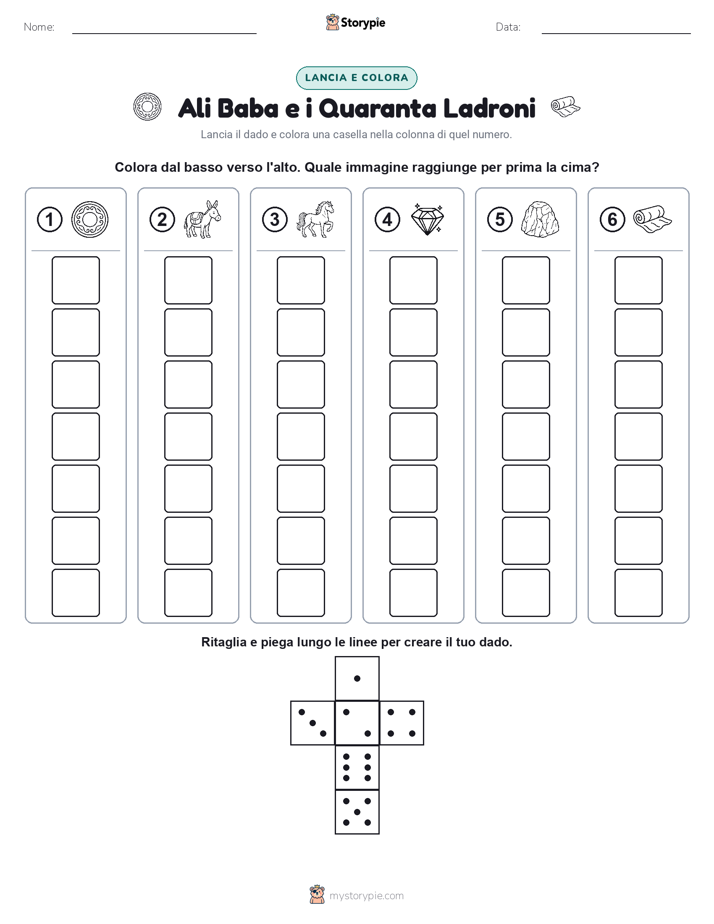 Nome:

Storypie

Data:

LANCIA E COLORA

Ali Baba e i Quaranta Ladroni

Lancia il dado e colora una casella nella colonna di quel numero.

Colora dal basso verso l'alto. Quale immagine raggiunge per prima la cima?

1 2 3 4 5 6

Ritaglia e piega lungo le linee per creare il tuo dado.

mystorypie.com